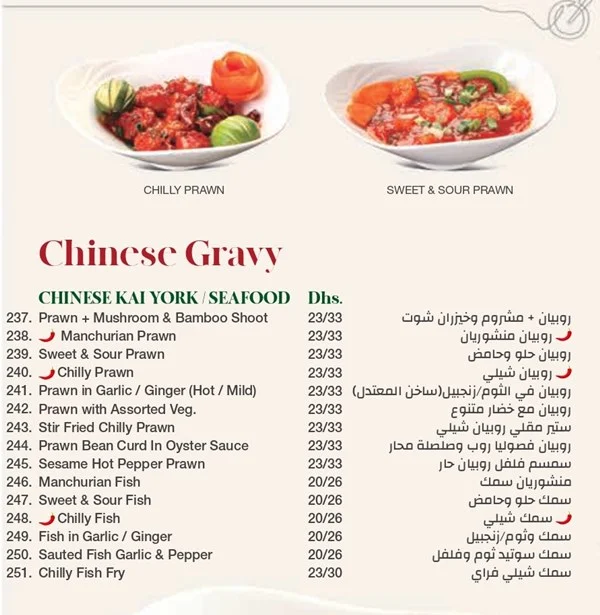 CHILLY PRAWN

SWEET & SOUR PRAWN

Chinese Gravy

| CHINESE KAI YORK / SEAFOOD | Dhs. | |
|---|---|---|
| 237. Prawn + Mushroom & Bamboo Shoot | 23/33 | روبيان + مشروم وخيزران شوت |
| 238. Manchurian Prawn | 23/33 | روبيان منشوريان |
| 239. Sweet & Sour Prawn | 23/33 | روبيان حلو وحامض |
| 240. Chilly Prawn | 23/33 | روبيان شيلي |
| 241. Prawn in Garlic / Ginger (Hot / Mild) | 23/33 | روبيان في الثوم/زنجبيل(ساخن المعتدل) |
| 242. Prawn with Assorted Veg. | 23/33 | روبيان مع خضار متنوع |
| 243. Stir Fried Chilly Prawn | 23/33 | ستير مقلي روبيان شيلي |
| 244. Prawn Bean Curd In Oyster Sauce | 23/33 | روبيان فصوليا روب وصلصلة محار |
| 245. Sesame Hot Pepper Prawn | 23/33 | سمسم فلفل روبيان حار |
| 246. Manchurian Fish | 20/26 | منشوريان سمك |
| 247. Sweet & Sour Fish | 20/26 | سمك حلو وحامض |
| 248. Chilly Fish | 20/26 | سمك شيلي |
| 249. Fish in Garlic / Ginger | 20/26 | سمك وثوم/زنجبيل |
| 250. Sauted Fish Garlic & Pepper | 20/26 | سمك سوتيد ثوم وفلفل |
| 251. Chilly Fish Fry | 23/30 | سمك شيلي فراي |